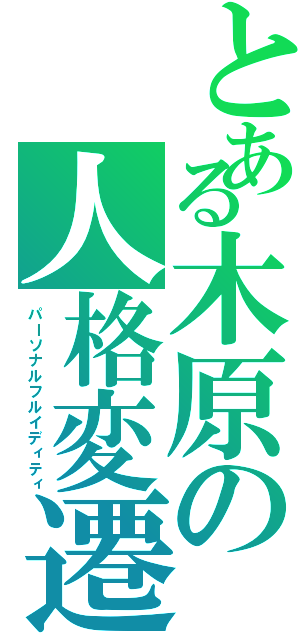 とある木原の人格変遷
パーソナルフルイディティ